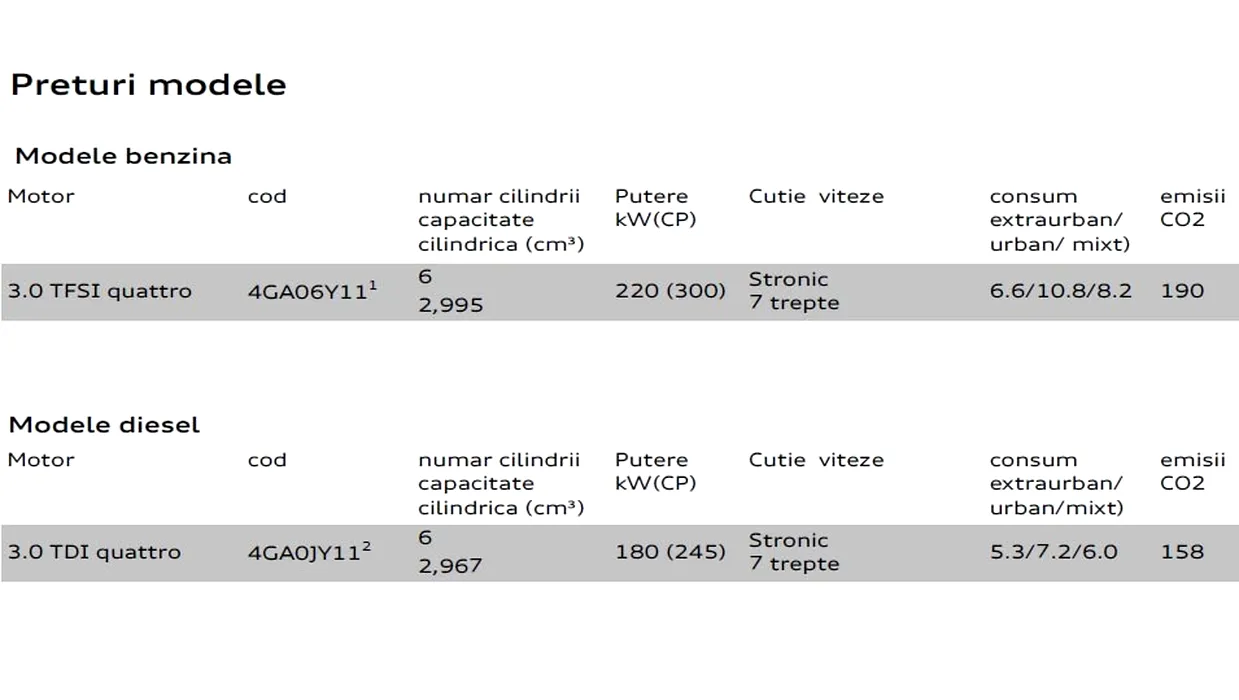 Preturi modele

Modele benzina

| Motor | cod | numar cilindrii capacitate cilindrica (cm³) | Putere kW(CP) | Cutie viteze | consum extraurban/ urban/ mixt) | emisii CO2 |
|---|---|---|---|---|---|---|
| 3.0 TFSI quattro | 4GA06Y11$^1$ | 6 2,995 | 220 (300) | Stronic 7 trepte | 6.6/10.8/8.2 | 190 |

Modele diesel

| Motor | cod | numar cilindrii capacitate cilindrica (cm³) | Putere kW(CP) | Cutie viteze | consum extraurban/ urban/mixt) | emisii CO2 |
|---|---|---|---|---|---|---|
| 3.0 TDI quattro | 4GA0JY11$^2$ | 6 2,967 | 180 (245) | Stronic 7 trepte | 5.3/7.2/6.0 | 158 |